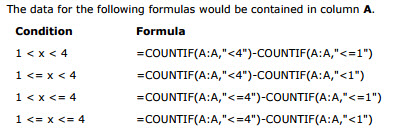 The data for the following formulas would be contained in column **A**.

| Condition | Formula |
|---|---|
| 1 < x < 4 | =COUNTIF(A:A,"<4")-COUNTIF(A:A,"<=1") |
| 1 <= x < 4 | =COUNTIF(A:A,"<4")-COUNTIF(A:A,"<1") |
| 1 < x <= 4 | =COUNTIF(A:A,"<=4")-COUNTIF(A:A,"<=1") |
| 1 <= x <= 4 | =COUNTIF(A:A,"<=4")-COUNTIF(A:A,"<1") |